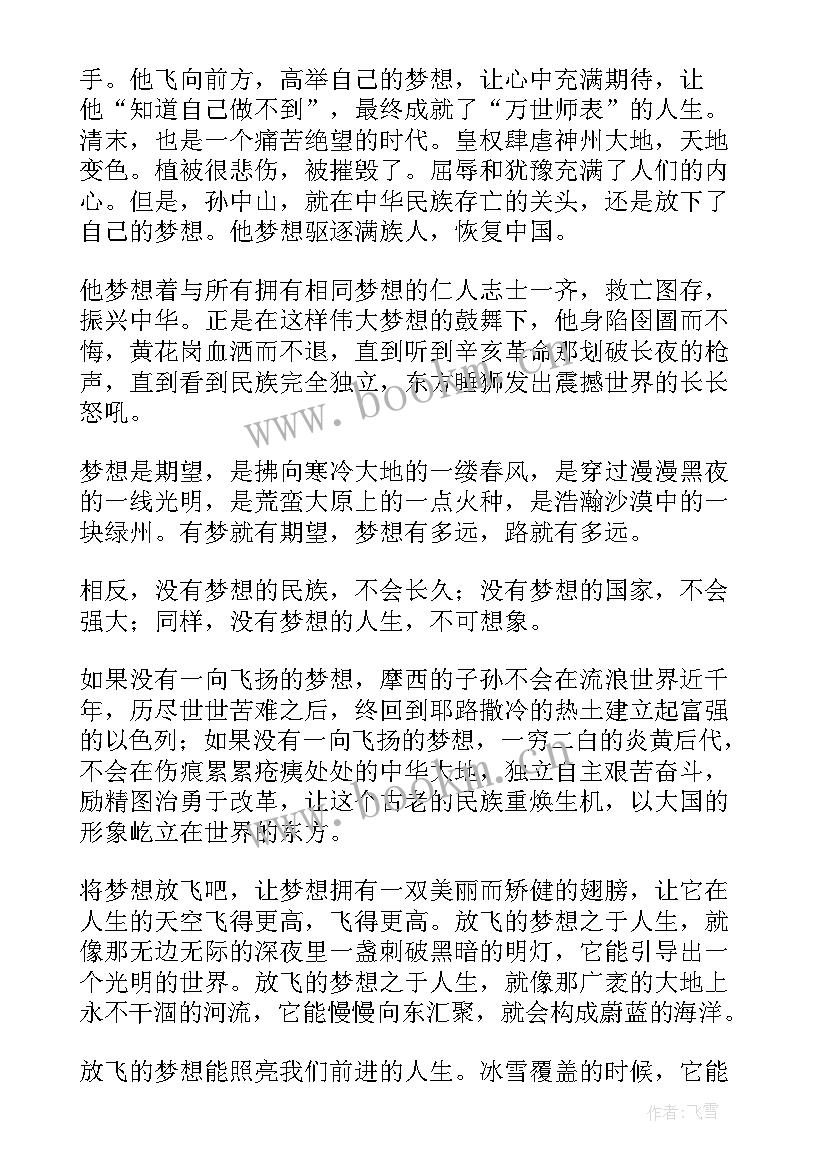 手。他飞向前方，高举自己的梦想，让心中充满期待，让他“知道自己做不到”，最终成就了“万世师表”的人生。清末，也是一个痛苦绝望的时代。皇权肆虐神州大地，天地变色。植被很悲伤，被摧毁了。屈辱和犹豫充满了人们的内心。但是，孙中山，就在中华民族存亡的关头，还是放下了自己的梦想。他梦想驱逐满族人，恢复中国。

他梦想着与所有拥有相同梦想的仁人志士一齐，救亡图存，振兴中华。正是在这样伟大梦想的鼓舞下，他身陷囹圄而不悔，黄花岗血洒而不退，直到听到辛亥革命那划破长夜的枪声，直到看到民族完全独立，东方睡狮发出震撼世界的长长怒吼。

梦想是期望，是拂向寒冷大地的一缕春风，是穿过漫漫黑夜的一线光明，是荒蛮大原上的一点火种，是浩瀚沙漠中的一块绿州。有梦就有期望，梦想有多远，路就有多远。

相反，没有梦想的民族，不会长久；没有梦想的国家，不会强大；同样，没有梦想的人生，不可想象。

如果没有一向飞扬的梦想，摩西的子孙不会在流浪世界近千年，历尽世世苦难之后，终回到耶路撒冷的热土建立起富强的以色列；如果没有一向飞扬的梦想，一穷二白的炎黄后代，不会在伤痕累累疮痍处处的中华大地，独立自主艰苦奋斗，励精图治勇于改革，让这个古老的民族重焕生机，以大国的形象屹立在世界的东方。

将梦想放飞吧，让梦想拥有一双美丽而矫健的翅膀，让它在人生的天空飞得更高，飞得更高。放飞的梦想之于人生，就像那无边无际的深夜里一盏刺破黑暗的明灯，它能引导出一个光明的世界。放飞的梦想之于人生，就像那广袤的大地上永不干涸的河流，它能慢慢向东汇聚，就会构成蔚蓝的海洋。

放飞的梦想能照亮我们前进的人生。冰雪覆盖的时候，它能

www.bookm.com

作者：飞雪